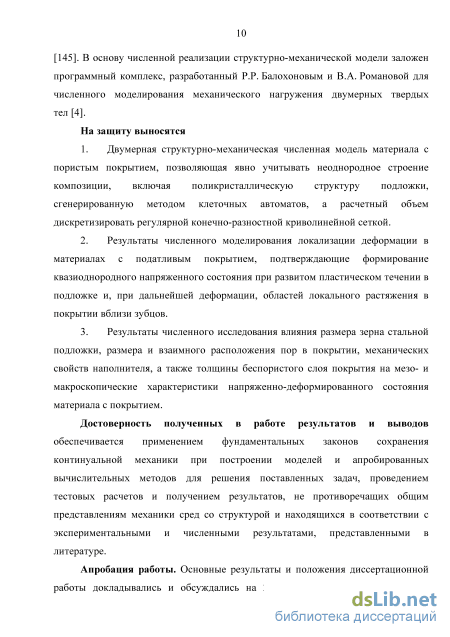 10

[145]. В основу численной реализации структурно-механической модели заложен программный комплекс, разработанный Р.Р. Балохоновым и В.А. Романовой для численного моделирования механического нагружения двумерных твердых тел [4].

На защиту выносятся

1. Двумерная структурно-механическая численная модель материала с пористым покрытием, позволяющая явно учитывать неоднородное строение композиции, включая поликристаллическую структуру подложки, сгенерированную методом клеточных автоматов, а расчетный объем дискретизировать регулярной конечно-разностной криволинейной сеткой.

2. Результаты численного моделирования локализации деформации в материалах с податливым покрытием, подтверждающие формирование квазиоднородного напряженного состояния при развитом пластическом течении в подложке и, при дальнейшей деформации, областей локального растяжения в покрытии вблизи зубцов.

3. Результаты численного исследования влияния размера зерна стальной подложки, размера и взаимного расположения пор в покрытии, механических свойств наполнителя, а также толщины беспористого слоя покрытия на мезо- и макроскопические характеристики напряженно-деформированного состояния материала с покрытием.

Достоверность полученных в работе результатов и выводов обеспечивается применением фундаментальных законов сохранения континуальной механики при построении моделей и апробированных вычислительных методов для решения поставленных задач, проведением тестовых расчетов и получением результатов, не противоречащих общим представлениям механики сред со структурой и находящихся в соответствии с экспериментальными и численными результатами, представленными в литературе.

Апробация работы. Основные результаты и положения диссертационной работы докладывались и обсуждались на :

dsLib.net
библиотека диссертаций